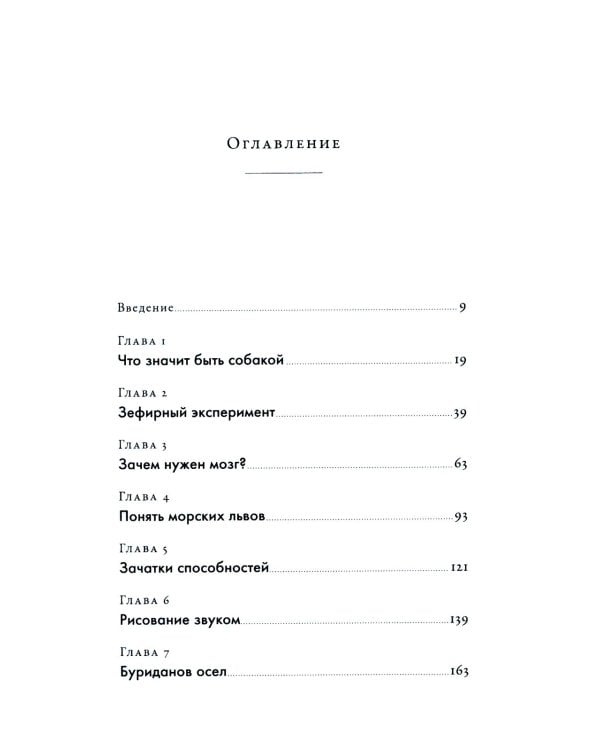 Оглавление

Введение 9

Глава 1
Что значит быть собакой 19

Глава 2
Зефирный эксперимент 39

Глава 3
Зачем нужен мозг? 63

Глава 4
Понять морских львов 93

Глава 5
Зачатки способностей 121

Глава 6
Рисование звуком 139

Глава 7
Буриданов осел 163